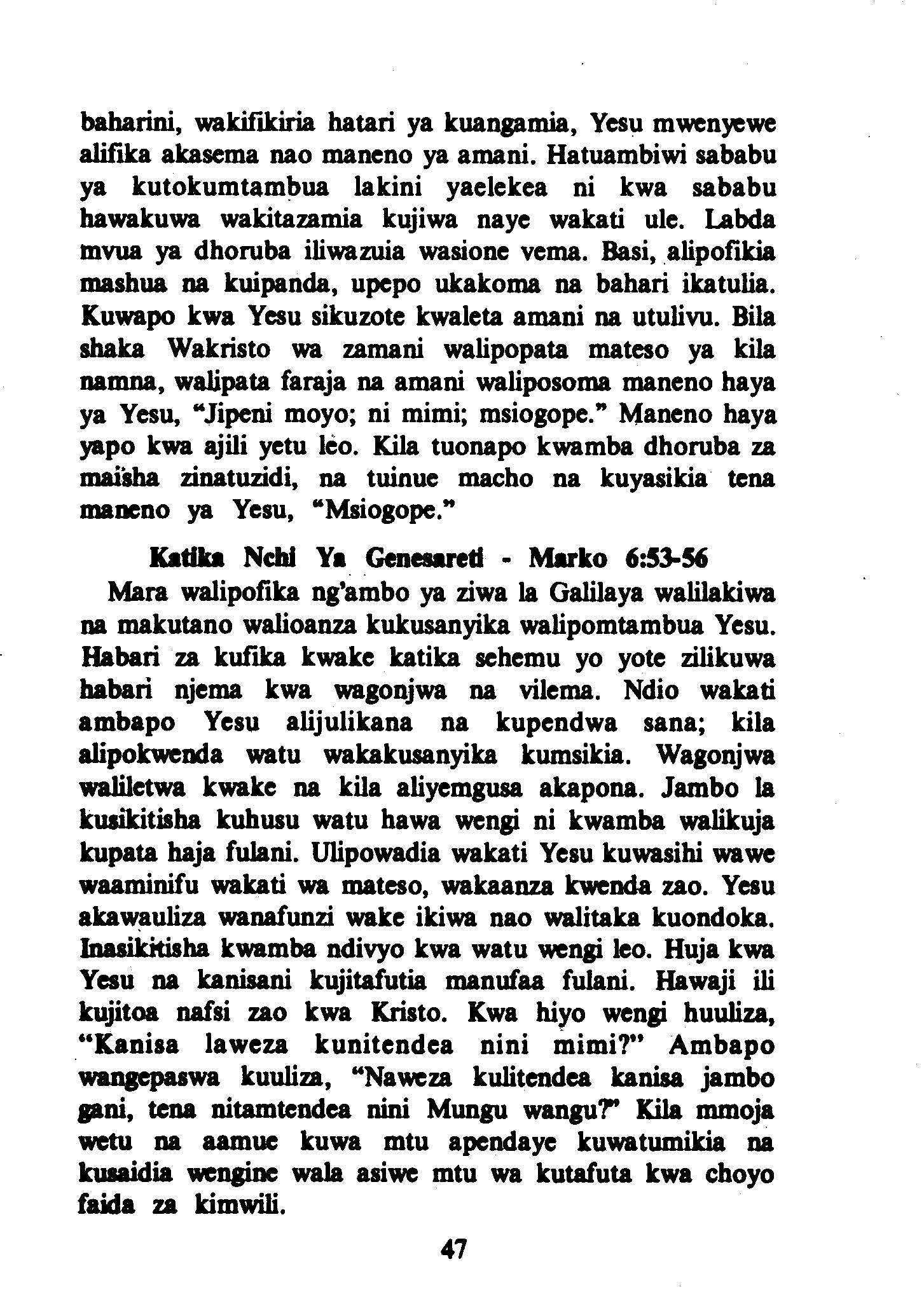 baharini, wakifikiria hatari ya kuangamia, Yesu mwenyewe alifika akasema nao maneno ya amani. Hatuambiwi sababu ya kutokumtambua lakini yaelekea ni kwa sababu hawakuwa wakitazamia kujiwa naye wakati ule. Labda mvua ya dhoruba iliwazuia wasione vema. Basi, alipofikia mashua na kuipanda, upepo ukakoma na bahari ikatulia. Kuwapo kwa Yesu sikuzote kwaleta amani na utulivu. Bila shaka Wakristo wa zamani walipopata mateso ya kila namna, walipata faraja na amani waliposoma maneno haya ya Yesu, "Jipeni moyo; ni mimi; msiogope." Maneno haya yapo kwa ajili yetu leo. Kila tuonapo kwamba dhoruba za maisha zinatuzidi, na tuinue macho na kuyasikia tena maneno ya Yesu, "Msiogope."

Katika Nchi Ya Genesareti - Marko 6:53-56

Mara walipofika ng'ambo ya ziwa la Galilaya walilakiwa na makutano walioanza kukusanyika walipomtambua Yesu. Habari za kufika kwake katika sehemu yo yote zilikuwa habari njema kwa wagonjwa na vilema. Ndio wakati ambapo Yesu alijulikana na kupendwa sana; kila alipokwenda watu wakakusanyika kumsikia. Wagonjwa waliletwa kwake na kila aliyemgusa akapona. Jambo la kusikitisha kuhusu watu hawa wengi ni kwamba walikuja kupata haja fulani. Ulipowadia wakati Yesu kuwasihi wawe waaminifu wakati wa mateso, wakaanza kwenda zao. Yesu akawauliza wanafunzi wake ikiwa nao walitaka kuondoka. Inasikitisha kwamba ndivyo kwa watu wengi leo. Huja kwa Yesu na kanisani kujitafutia manufaa fulani. Hawaji ili kujitoa nafsi zao kwa Kristo. Kwa hiyo wengi huuliza, "Kanisa laweza kunitendea nini mimi?" Ambapo wangepaswa kuuliza, "Naweza kulitendea kanisa jambo gani, tena nitamtendea nini Mungu wangu?" Kila mmoja wetu na aamue kuwa mtu apendaye kuwatumikia na kusaidia wengine wala asiwe mtu wa kutafuta kwa choyo faida za kimwili.

47